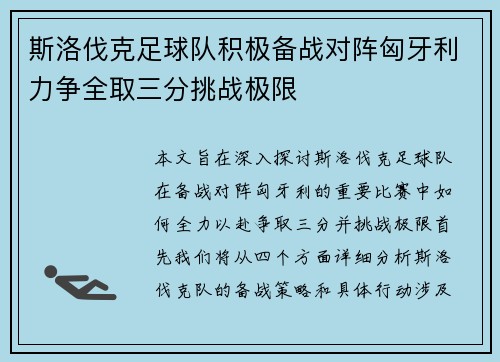 斯洛伐克足球队积极备战对阵匈牙利力争全取三分挑战极限

本文旨在深入探讨斯洛伐克足球队在备战对阵匈牙利的重要比赛中如何全力以赴争取三分并挑战极限首先我们将从四个方面详细分析斯洛伐克队的备战策略和具体行动涉及